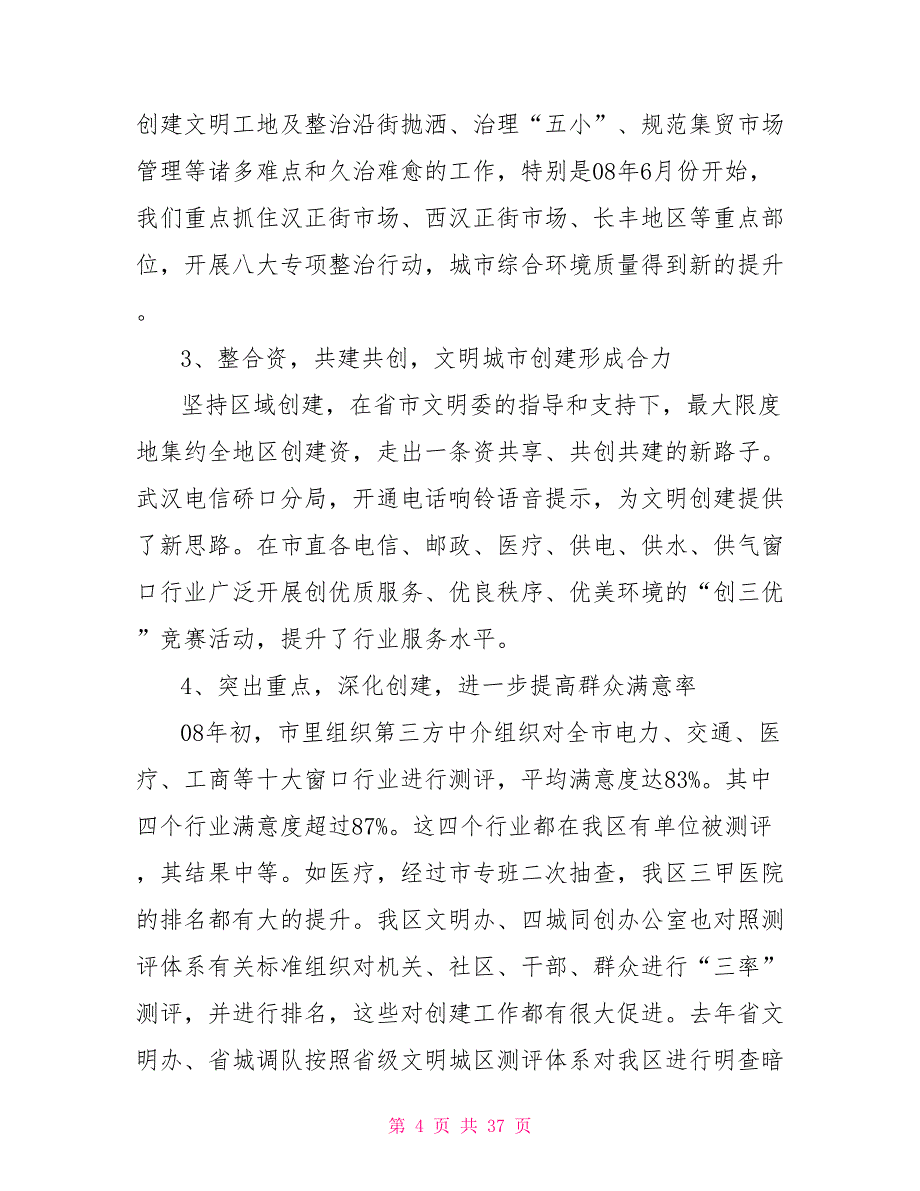 创建文明工地及整治沿街抛洒、治理“五小”、规范集贸市场管理等诸多难点和久治难愈的工作，特别是08年6月份开始，我们重点抓住汉正街市场、西汉正街市场、长丰地区等重点部位，开展八大专项整治行动，城市综合环境质量得到新的提升。

3、整合资，共建共创，文明城市创建形成合力

坚持区域创建，在省市文明委的指导和支持下，最大限度地集约全地区创建资，走出一条资共享、共创共建的新路子。武汉电信硚口分局，开通电话响铃语音提示，为文明创建提供了新思路。在市直各电信、邮政、医疗、供电、供水、供气窗口行业广泛开展创优质服务、优良秩序、优美环境的“创三优”竞赛活动，提升了行业服务水平。

4、突出重点，深化创建，进一步提高群众满意率

08年初，市里组织第三方中介组织对全市电力、交通、医疗、工商等十大窗口行业进行测评，平均满意度达83%。其中四个行业满意度超过87%。这四个行业都在我区有单位被测评，其结果中等。如医疗，经过市专班二次抽查，我区三甲医院的排名都有大的提升。我区文明办、四城同创办公室也对照测评体系有关标准组织对机关、社区、干部、群众进行“三率”测评，并进行排名，这些对创建工作都有很大促进。去年省文明办、省城调队按照省级文明城区测评体系对我区进行明查暗

第 4 页 共 37 页